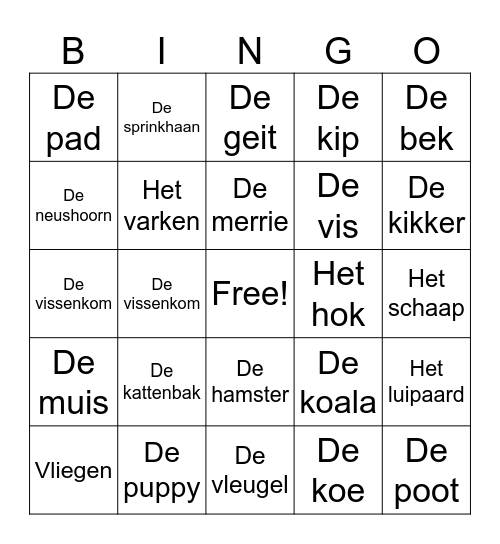 | B | I | N | G | O |
|---|---|---|---|---|
| De pad | De sprinkhaan | De geit | De kip | De bek |
| De neushoorn | Het varken | De merrie | De vis | De kikker |
| De vissenkom | De vissenkom | Free! | Het hok | Het schaap |
| De muis | De kattenbak | De hamster | De koala | Het luipaard |
| Vliegen | De puppy | De vleugel | De koe | De poot |